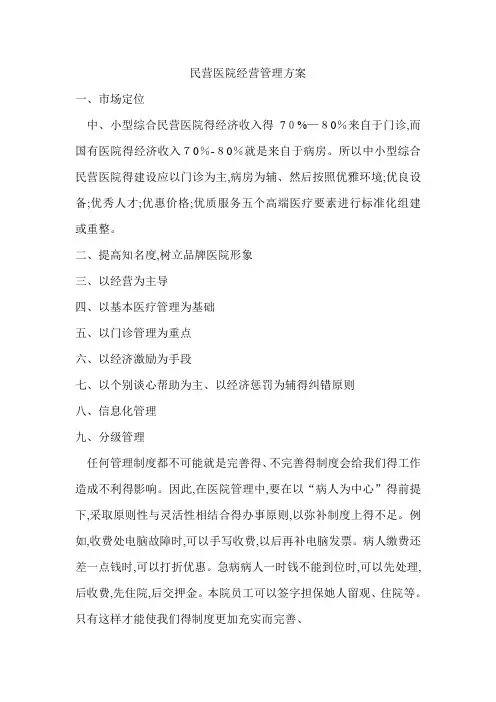 民营医院经营管理方案

一、市场定位

中、小型综合民营医院得经济收入得 70%—80%来自于门诊,而国有医院得经济收入70%-80%就是来自于病房。所以中小型综合民营医院得建设应以门诊为主,病房为辅、然后按照优雅环境;优良设备;优秀人才;优惠价格;优质服务五个高端医疗要素进行标准化组建或重整。

二、提高知名度,树立品牌医院形象

三、以经营为主导

四、以基本医疗管理为基础

五、以门诊管理为重点

六、以经济激励为手段

七、以个别谈心帮助为主、以经济惩罚为辅得纠错原则

八、信息化管理

九、分级管理

任何管理制度都不可能就是完善得、不完善得制度会给我们得工作造成不利得影响。因此,在医院管理中,要在以“病人为中心”得前提下,采取原则性与灵活性相结合得办事原则,以弥补制度上得不足。例如,收费处电脑故障时,可以手写收费,以后再补电脑发票。病人缴费还差一点钱时,可以打折优惠。急病病人一时钱不能到位时,可以先处理,后收费,先住院,后交押金。本院员工可以签字担保她人留观、住院等。只有这样才能使我们得制度更加充实而完善、